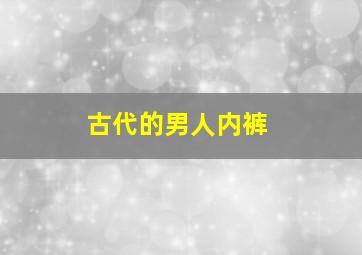 古代的男人内裤